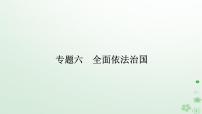 专题六　全面依法治国